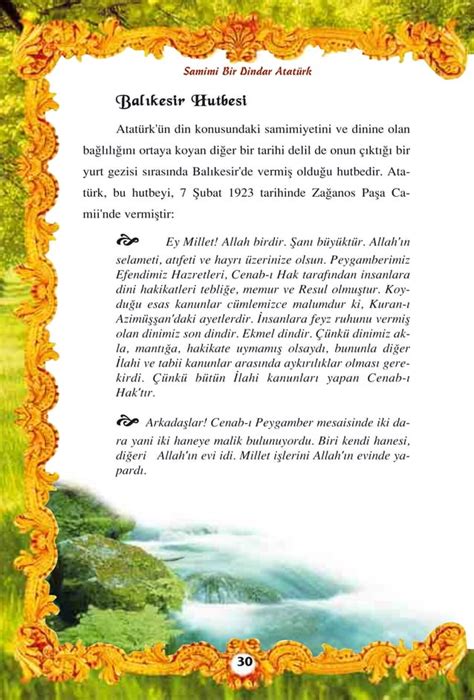 Samimi Bir Dindar Atatürk

Balıkesir Hutbesi

Atatürk'ün din konusundaki samimiyetini ve dinine olan bağlılığını ortaya koyan diğer bir tarihi delil de onun çıktığı bir yurt gezisi sırasında Balıkesir'de vermiş olduğu hutbedir. Atatürk, bu hutbeyi, 7 Şubat 1923 tarihinde Zağanos Paşa Camii'nde vermiştir:

Ey Millet! Allah birdir. Şanı büyüktür. Allah'ın selameti, atıfeti ve hayrı üzerinize olsun. Peygamberimiz Efendimiz Hazretleri, Cenab-ı Hak tarafından insanlara dini hakikatleri tebliğe, memur ve Resul olmuştur. Koyduğu esas kanunlar cümlemizce malumdur ki, Kuran-ı Azimüşşan'daki ayetlerdir. İnsanlara feyz ruhunu vermiş olan dinimiz son dindir. Ekmel dindir. Çünkü dinimiz akla, mantığa, hakikate uymamış olsaydı, bununla diğer İlahi ve tabii kanunlar arasında aykırılıklar olması gerekirdi. Çünkü bütün İlahi kanunları yapan Cenab-ı Hak'tır.

Arkadaşlar! Cenab-ı Peygamber mesaisinde iki dara yani iki haneye malik bulunuyordu. Biri kendi hanesi, diğeri Allah'ın evi idi. Millet işlerini Allah'ın evinde yapardı.

30